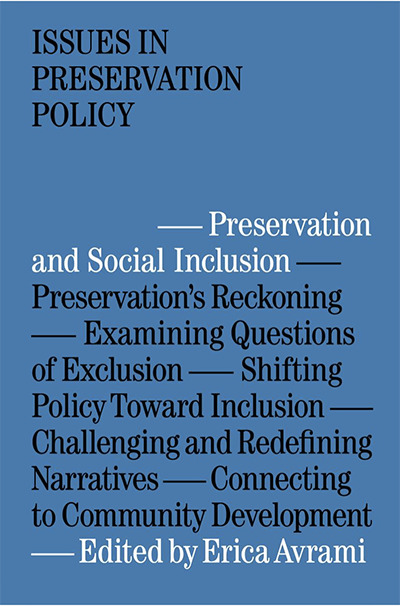 ISSUES IN PRESERVATION POLICY

— Preservation and Social Inclusion — Preservation's Reckoning — Examining Questions of Exclusion — Shifting Policy Toward Inclusion — Challenging and Redefining Narratives — Connecting to Community Development — Edited by Erica Avrami